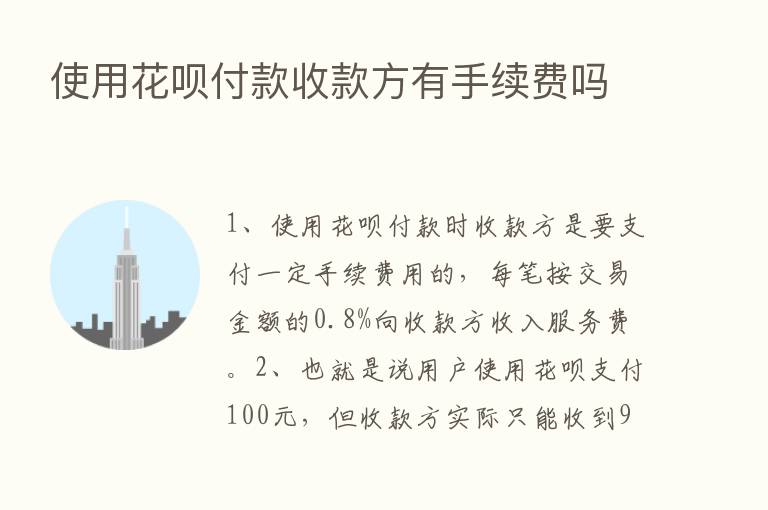 使用花呗付款收款方有手续费吗

1、使用花呗付款时收款方是要支付一定手续费用的，每笔按交易金额的0.8%向收款方收入服务费。2、也就是说用户使用花呗支付100元，但收款方实际只能收到9